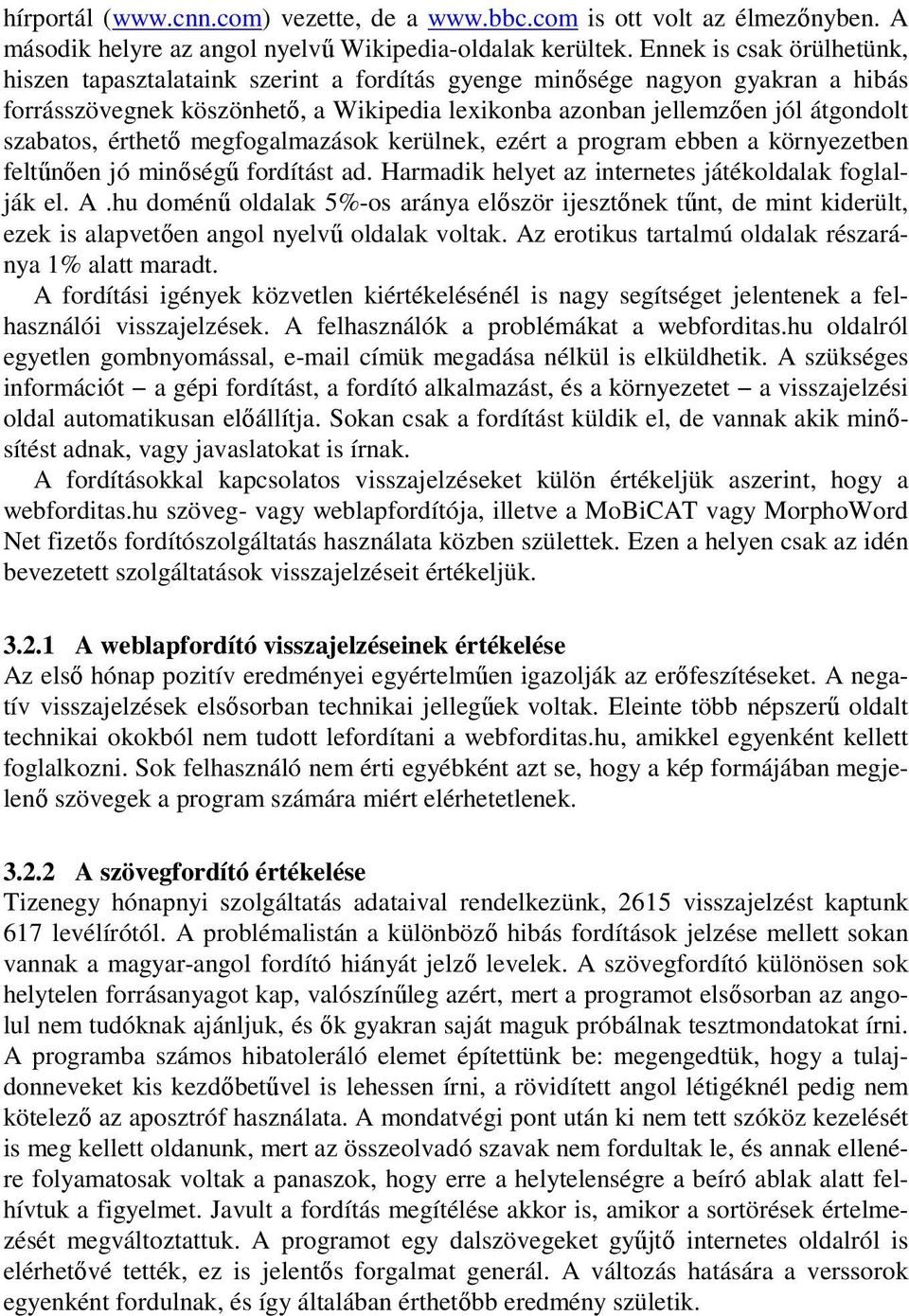 hírportál (www.cnn.com) vezette, de a www.bbc.com is ott volt az élmezőnyben. A második helyre az angol nyelvű Wikipedia-oldalak kerültek. Ennek is csak örülhetünk, hiszen tapasztalataink szerint a fordítás gyenge minősége nagyon gyakran a hibás forrásszövegnek köszönhető, a Wikipedia lexikonba azonban jellemzően jól átgondolt szabatos, érthető megfogalmazások kerülnek, ezért a program ebben a környezetben feltűnően jó minőségű fordítást ad. Harmadik helyet az internetes játékoldalak foglalják el. A .hu doménű oldalak 5%-os aránya először ijesztőnek tűnt, de mint kiderült, ezek is alapvetően angol nyelvű oldalak voltak. Az erotikus tartalmú oldalak részaránya 1% alatt maradt.

A fordítási igények közvetlen kiértékelésénél is nagy segítséget jelentenek a felhasználói visszajelzések. A felhasználók a problémákat a webforditas.hu oldalról egyetlen gombnyomással, e-mail címük megadása nélkül is elküldhetik. A szükséges információt – a gépi fordítást, a fordító alkalmazást, és a környezetet – a visszajelzési oldal automatikusan előállítja. Sokan csak a fordítást küldik el, de vannak akik minősítést adnak, vagy javaslatokat is írnak.

A fordításokkal kapcsolatos visszajelzéseket külön értékeljük aszerint, hogy a webforditas.hu szöveg- vagy weblapfordítója, illetve a MoBiCAT vagy MorphoWord Net fizetős fordítószolgáltatás használata közben születtek. Ezen a helyen csak az idén bevezetett szolgáltatások visszajelzéseit értékeljük.

3.2.1 A weblapfordító visszajelzéseinek értékelése
Az első hónap pozitív eredményei egyértelműen igazolják az erőfeszítéseket. A negatív visszajelzések elsősorban technikai jellegűek voltak. Eleinte több népszerű oldalt technikai okokból nem tudott lefordítani a webforditas.hu, amikkel egyenként kellett foglalkozni. Sok felhasználó nem érti egyébként azt se, hogy a kép formájában megjelenő szövegek a program számára miért elérhetetlenek.

3.2.2 A szövegfordító értékelése
Tizenegy hónapnyi szolgáltatás adataival rendelkezünk, 2615 visszajelzést kaptunk 617 levélírótól. A problémalistán a különböző hibás fordítások jelzése mellett sokan vannak a magyar-angol fordító hiányát jelző levelek. A szövegfordító különösen sok helytelen forrásanyagot kap, valószínűleg azért, mert a programot elsősorban az angolul nem tudóknak ajánljuk, és ők gyakran saját maguk próbálnak tesztmondatokat írni. A programba számos hibatoleráló elemet építettünk be: megengedtük, hogy a tulajdonneveket kis kezdőbetűvel is lehessen írni, a rövidített angol létigéknél pedig nem kötelező az aposztróf használata. A mondatvégi pont után ki nem tett szóköz kezelését is meg kellett oldanunk, mert az összeolvadó szavak nem fordultak le, és annak ellenére folyamatosak voltak a panaszok, hogy erre a helytelenségre a beíró ablak alatt felhívtuk a figyelmet. Javult a fordítás megítélése akkor is, amikor a sortörések értelmezését megváltoztattuk. A programot egy dalszövegeket gyűjtő internetes oldalról is elérhetővé tették, ez is jelentős forgalmat generál. A változás hatására a verssorok egyenként fordulnak, és így általában érthetőbb eredmény születik.